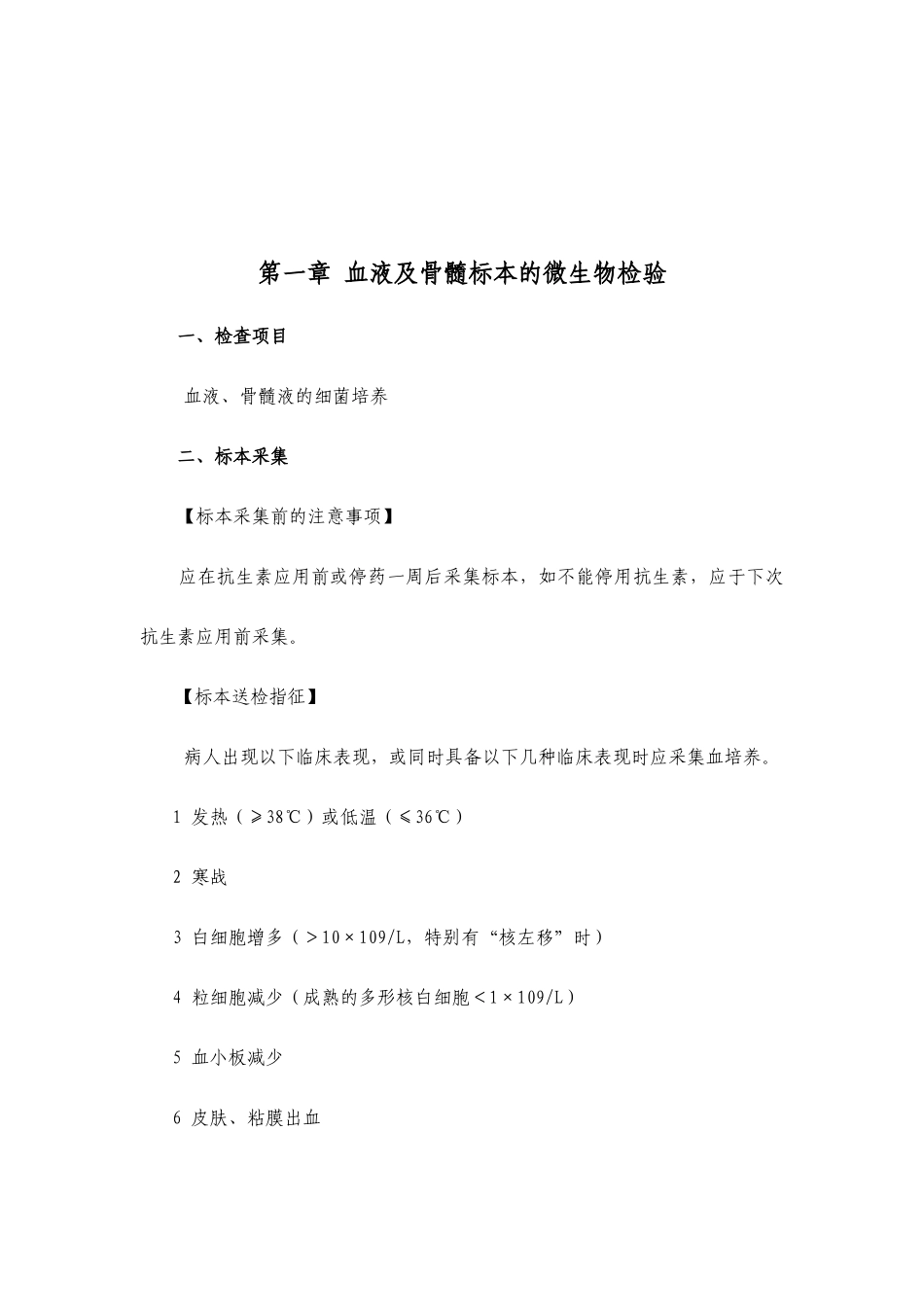 第一章 血液及骨髓标本的微生物检验

一、检查项目

血液、骨髓液的细菌培养

二、标本采集

【标本采集前的注意事项】

应在抗生素应用前或停药一周后采集标本，如不能停用抗生素，应于下次抗生素应用前采集。

【标本送检指征】

病人出现以下临床表现，或同时具备以下几种临床表现时应采集血培养。

1 发热（≥38℃）或低温（≤36℃）

2 寒战

3 白细胞增多（＞10×109/L，特别有“核左移”时）

4 粒细胞减少（成熟的多形核白细胞＜1×109/L）

5 血小板减少

6 皮肤、粘膜出血